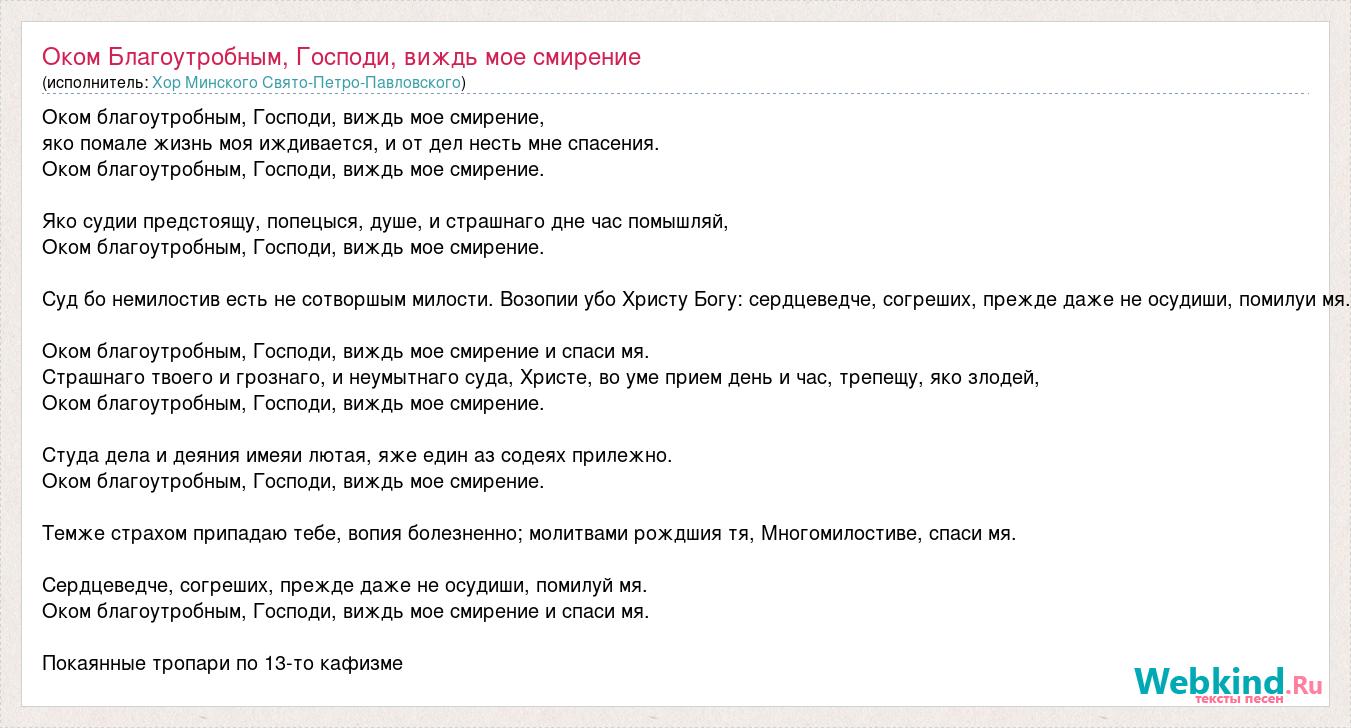 Оком Благоутробным, Господи, виждь мое смирение
(исполнитель: Хор Минского Свято-Петро-Павловского)

Оком благоутробным, Господи, виждь мое смирение,
яко помале жизнь моя иждивается, и от дел несть мне спасения.
Оком благоутробным, Господи, виждь мое смирение.

Яко судии предстоящу, попецыся, душе, и страшнаго дне час помышляй,
Оком благоутробным, Господи, виждь мое смирение.

Суд бо немилостив есть не сотворшым милости. Возопии убо Христу Богу: сердцеведче, согреших, прежде даже не осудиши, помилуи мя.

Оком благоутробным, Господи, виждь мое смирение и спаси мя.
Страшнаго твоего и грознаго, и неумытнаго суда, Христе, во уме прием день и час, трепещу, яко злодей,
Оком благоутробным, Господи, виждь мое смирение.

Студа дела и деяния имеяи лютая, яже един аз содеях прилежно.
Оком благоутробным, Господи, виждь мое смирение.

Темже страхом припадаю тебе, вопия болезненно; молитвами рождшия тя, Многомилостиве, спаси мя.

Сердцеведче, согреших, прежде даже не осудиши, помилуй мя.
Оком благоутробным, Господи, виждь мое смирение и спаси мя.

Покаянные тропари по 13-то кафизме

Webkind.Ru
тексты песен